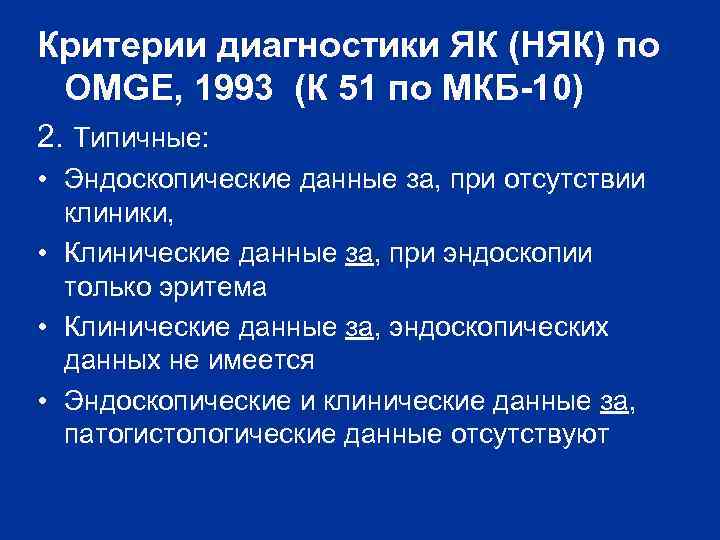 Критерии диагностики ЯК (НЯК) по OMGE, 1993 (К 51 по МКБ-10)

2. Типичные:

• Эндоскопические данные за, при отсутствии клиники,

• Клинические данные за, при эндоскопии только эритема

• Клинические данные за, эндоскопических данных не имеется

• Эндоскопические и клинические данные за, патогистологические данные отсутствуют